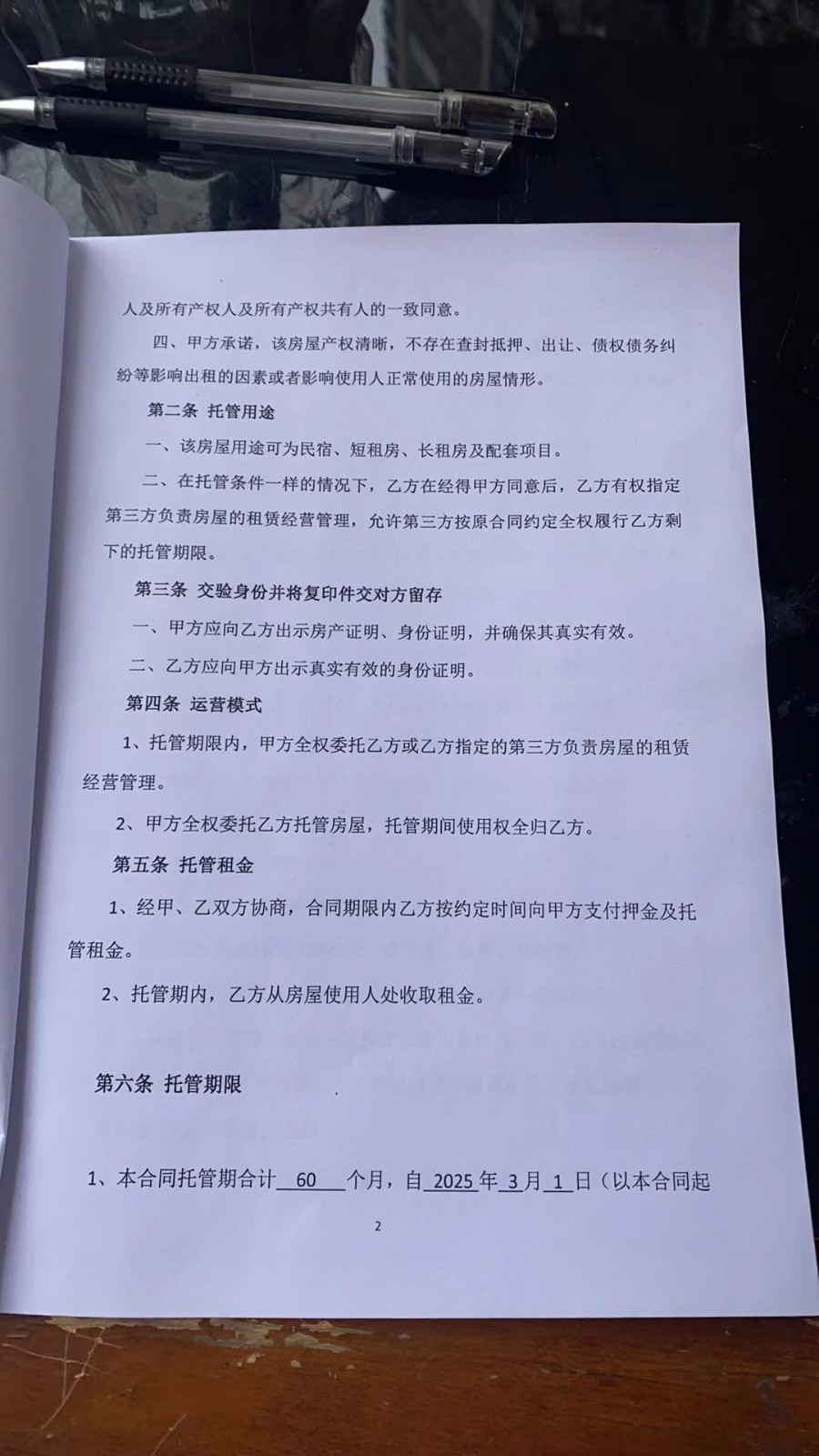 人及所有产权人及所有产权共有人的一致同意。

四、甲方承诺，该房屋产权清晰，不存在查封抵押、出让、债权债务纠纷等影响出租的因素或者影响使用人正常使用的房屋情形。

第二条 托管用途

一、该房屋用途可为民宿、短租房、长租房及配套项目。

二、在托管条件一样的情况下，乙方在经得甲方同意后，乙方有权指定第三方负责房屋的租赁经营管理，允许第三方按原合同约定全权履行乙方剩下的托管期限。

第三条 交验身份并将复印件交对方留存

一、甲方应向乙方出示房产证明、身份证明，并确保其真实有效。

二、乙方应向甲方出示真实有效的身份证明。

第四条 运营模式

1、托管期限内，甲方全权委托乙方或乙方指定的第三方负责房屋的租赁经营管理。

2、甲方全权委托乙方托管房屋，托管期间使用权全归乙方。

第五条 托管租金

1、经甲、乙双方协商，合同期限内乙方按约定时间向甲方支付押金及托管租金。

2、托管期内，乙方从房屋使用人处收取租金。

第六条 托管期限

1、本合同托管期合计 60 个月，自 2025 年 3 月 1 日（以本合同起

2